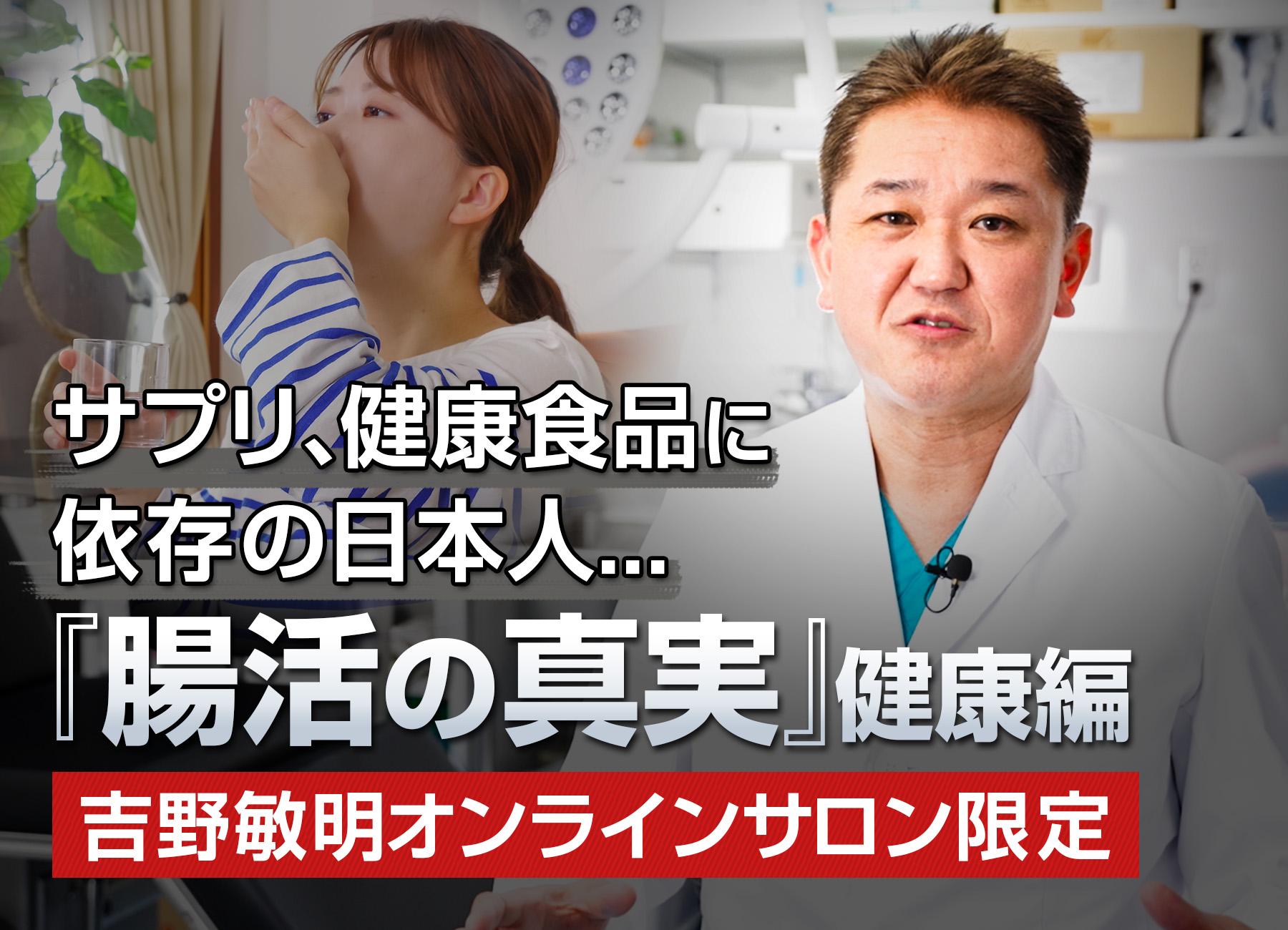 サプリ、健康食品に
依存の日本人…
『腸活の真実』健康編

吉野敏明オンラインサロン限定